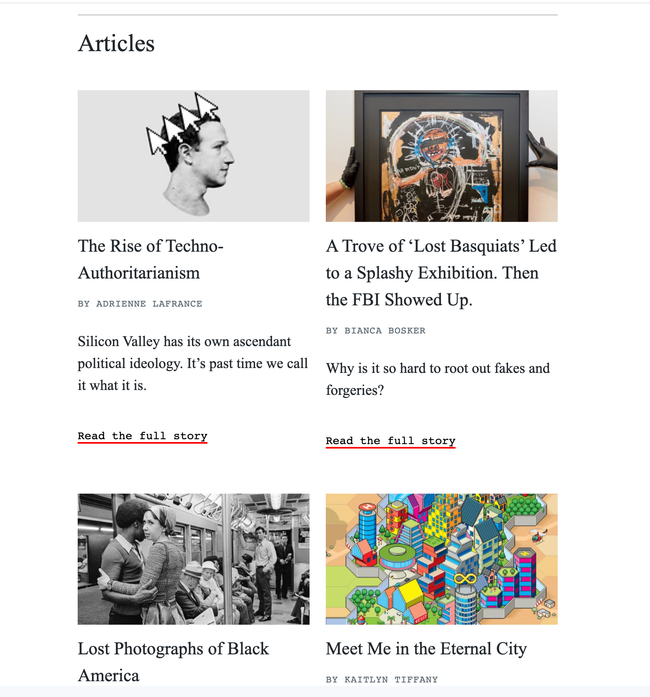 Articles

The Rise of Techno-Authoritarianism

BY ADRIENNE LAFRANCE

Silicon Valley has its own ascendant political ideology. It's past time we call it what it is.

Read the full story

A Trove of 'Lost Basquiats' Led to a Splashy Exhibition. Then the FBI Showed Up.

BY BIANCA BOSKER

Why is it so hard to root out fakes and forgeries?

Read the full story

Lost Photographs of Black America

Meet Me in the Eternal City

BY KAITLYN TIFFANY